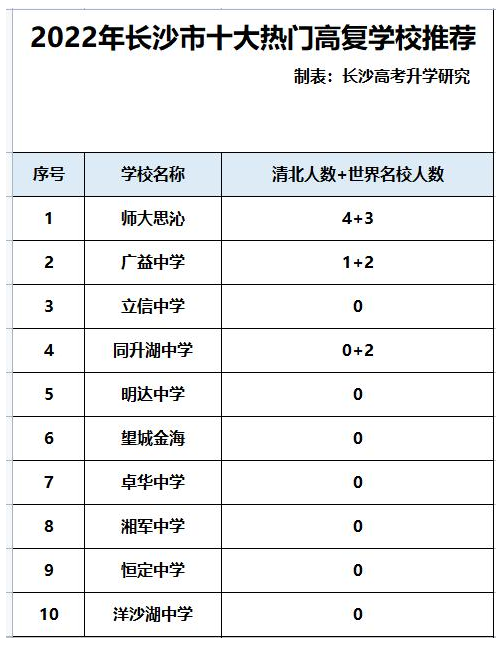 2022年长沙市十大热门高复学校推荐

制表：长沙高考升学研究

| 序号 | 学校名称 | 清北人数+世界名校人数 |
|---|---|---|
| 1 | 师大思沁 | 4+3 |
| 2 | 广益中学 | 1+2 |
| 3 | 立信中学 | 0 |
| 4 | 同升湖中学 | 0+2 |
| 5 | 明达中学 | 0 |
| 6 | 望城金海 | 0 |
| 7 | 卓华中学 | 0 |
| 8 | 湘军中学 | 0 |
| 9 | 恒定中学 | 0 |
| 10 | 洋沙湖中学 | 0 |